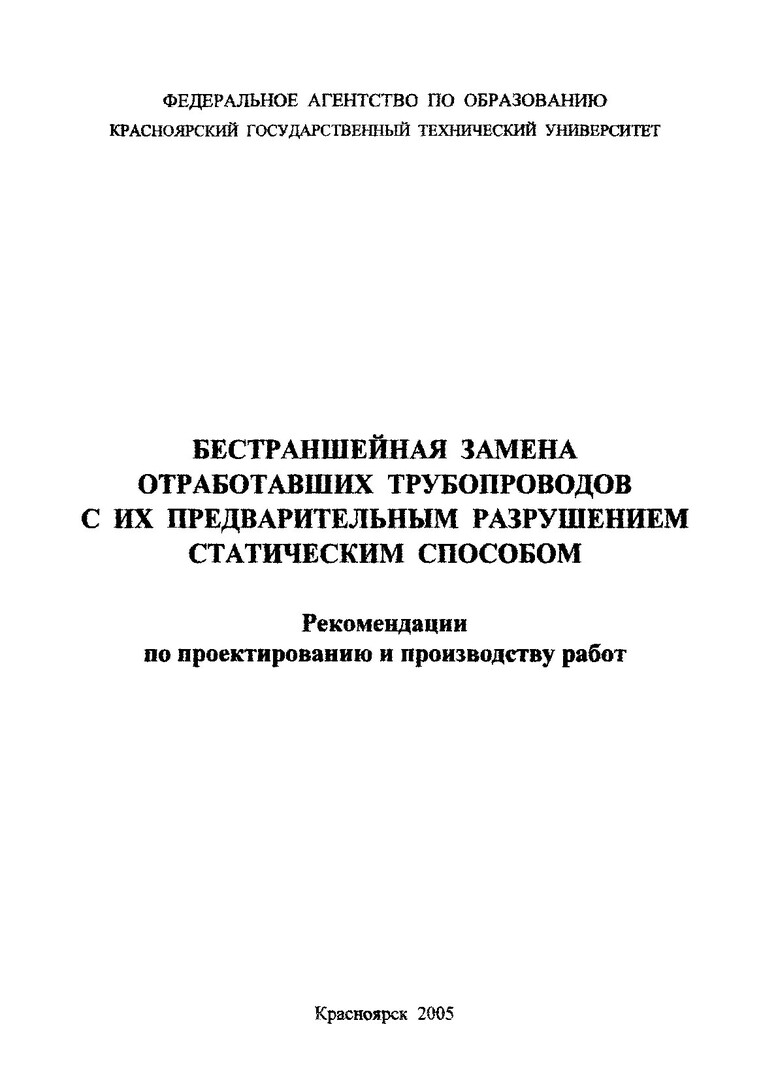 ФЕДЕРАЛЬНОЕ АГЕНТСТВО ПО ОБРАЗОВАНИЮ
КРАСНОЯРСКИЙ ГОСУДАРСТВЕННЫЙ ТЕХНИЧЕСКИЙ УНИВЕРСИТЕТ

БЕСТРАНШЕЙНАЯ ЗАМЕНА
ОТРАБОТАВШИХ ТРУБОПРОВОДОВ
С ИХ ПРЕДВАРИТЕЛЬНЫМ РАЗРУШЕНИЕМ
СТАТИЧЕСКИМ СПОСОБОМ

Рекомендации
по проектированию и производству работ

Красноярск 2005